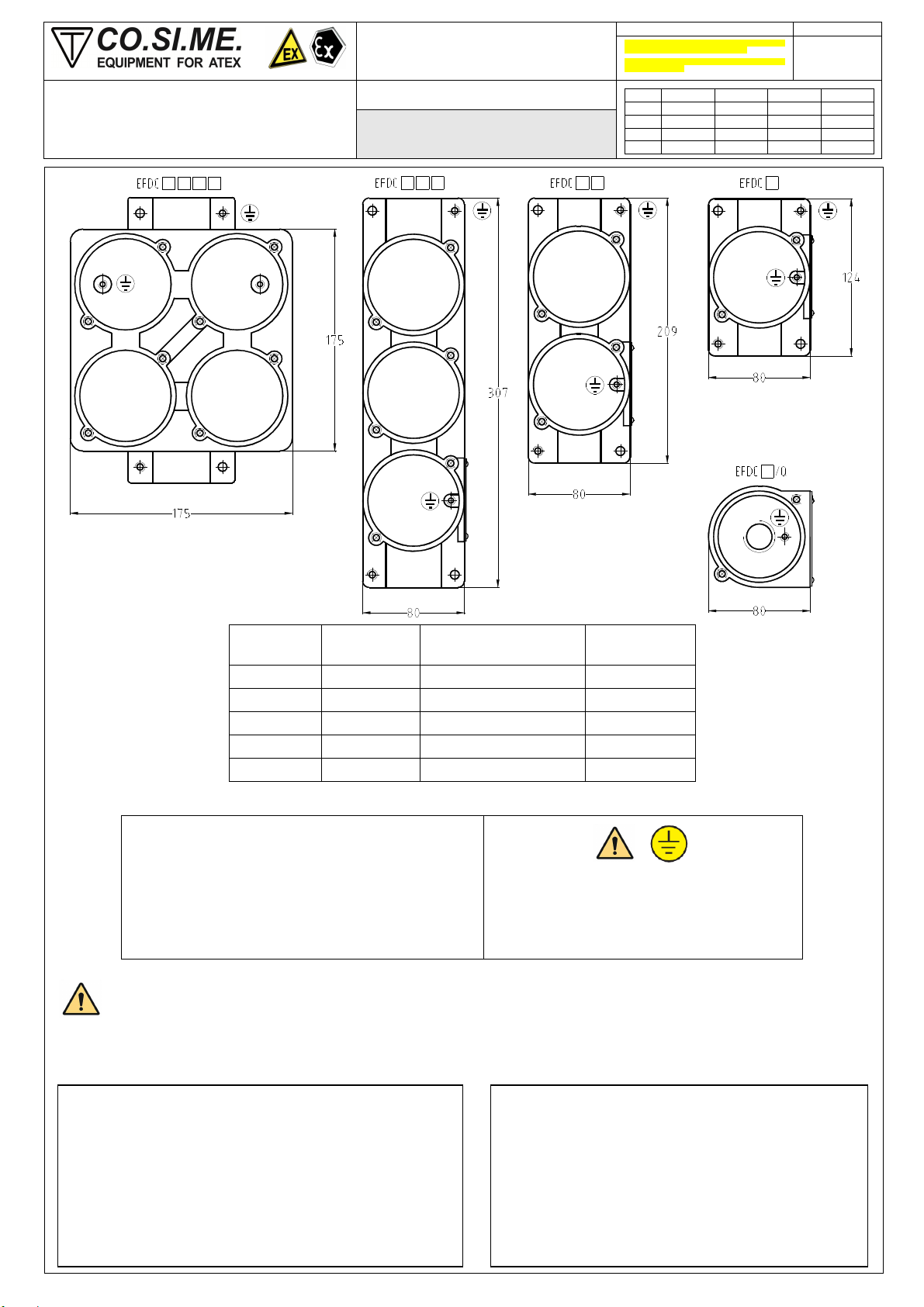 CO.SI.ME.
EQUIPMENT FOR ATEX

EX

EFDC

175

175

EFDC

307

80

EFDC

209

80

EFDC

124

80

EFDC /0

80